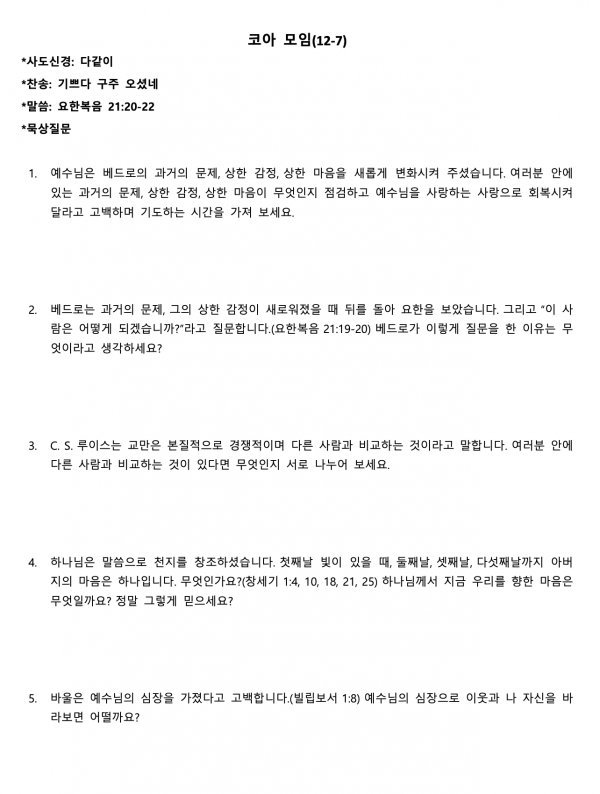 코아 모임(12-7)

*사도신경: 다같이

*찬송: 기쁘다 구주 오셨네

*말씀: 요한복음 21:20-22

*묵상질문

1. 예수님은 베드로의 과거의 문제, 상한 감정, 상한 마음을 새롭게 변화시켜 주셨습니다. 여러분 안에 있는 과거의 문제, 상한 감정, 상한 마음이 무엇인지 점검하고 예수님을 사랑하는 사랑으로 회복시켜 달라고 고백하며 기도하는 시간을 가져 보세요.

2. 베드로는 과거의 문제, 그의 상한 감정이 새로워졌을 때 뒤를 돌아 요한을 보았습니다. 그리고 "이 사람은 어떻게 되겠습니까?"라고 질문합니다.(요한복음 21:19-20) 베드로가 이렇게 질문을 한 이유는 무엇이라고 생각하세요?

3. C. S. 루이스는 교만은 본질적으로 경쟁적이며 다른 사람과 비교하는 것이라고 말합니다. 여러분 안에 다른 사람과 비교하는 것이 있다면 무엇인지 서로 나누어 보세요.

4. 하나님은 말씀으로 천지를 창조하셨습니다. 첫째날 빛이 있을 때, 둘째날, 셋째날, 다섯째날까지 아버지의 마음은 하나입니다. 무엇인가요?(창세기 1:4, 10, 18, 21, 25) 하나님께서 지금 우리를 향한 마음은 무엇일까요? 정말 그렇게 믿으세요?

5. 바울은 예수님의 심장을 가졌다고 고백합니다.(빌립보서 1:8) 예수님의 심장으로 이웃과 나 자신을 바라보면 어떨까요?